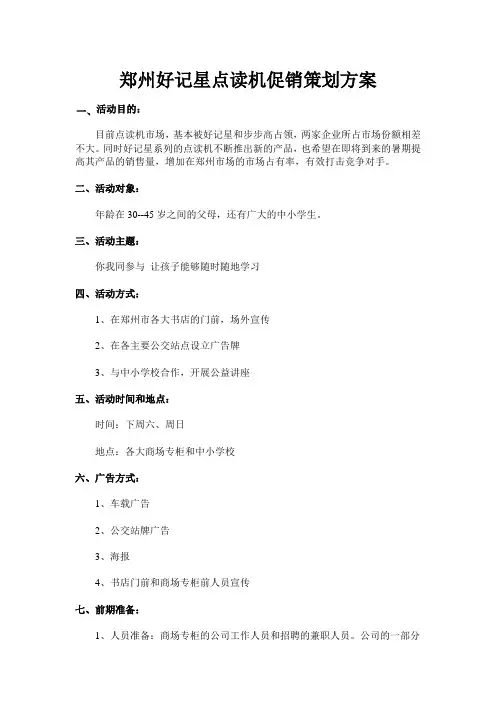 郑州好记星点读机促销策划方案

一、活动目的：

目前点读机市场，基本被好记星和步步高占领，两家企业所占市场份额相差不大。同时好记星系列的点读机不断推出新的产品，也希望在即将到来的暑期提高其产品的销售量，增加在郑州市场的市场占有率，有效打击竞争对手。

二、活动对象：

年龄在 30--45 岁之间的父母，还有广大的中小学生。

三、活动主题：

你我同参与 让孩子能够随时随地学习

四、活动方式：

1、在郑州市各大书店的门前，场外宣传

2、在各主要公交站点设立广告牌

3、与中小学校合作，开展公益讲座

五、活动时间和地点：

时间：下周六、周日

地点：各大商场专柜和中小学校

六、广告方式：

1、车载广告

2、公交站牌广告

3、海报

4、书店门前和商场专柜前人员宣传

七、前期准备：

1、人员准备：商场专柜的公司工作人员和招聘的兼职人员。公司的一部分